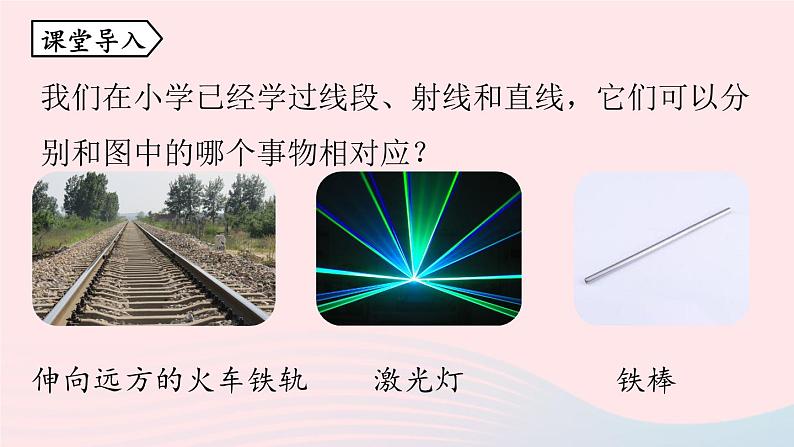 课堂导入

我们在小学已经学过线段、射线和直线，它们可以分别和图中的哪个事物相对应？

伸向远方的火车铁轨

激光灯

铁棒